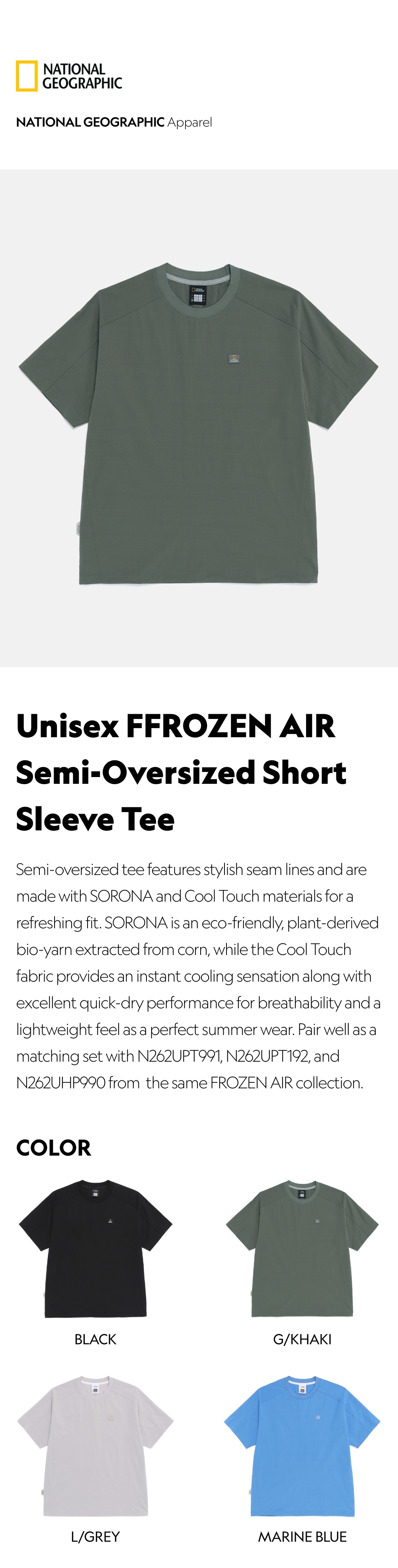 NATIONAL GEOGRAPHIC

NATIONAL GEOGRAPHIC Apparel

Unisex FFROZEN AIR Semi-Oversized Short Sleeve Tee

Semi-oversized tee features stylish seam lines and are made with SORONA and Cool Touch materials for a refreshing fit. SORONA is an eco-friendly, plant-derived bio-yarn extracted from corn, while the Cool Touch fabric provides an instant cooling sensation along with excellent quick-dry performance for breathability and a lightweight feel as a perfect summer wear. Pair well as a matching set with N262UPT991, N262UPT192, and N262UHP990 from the same FROZEN AIR collection.

COLOR

BLACK

G/KHAKI

L/GREY

MARINE BLUE